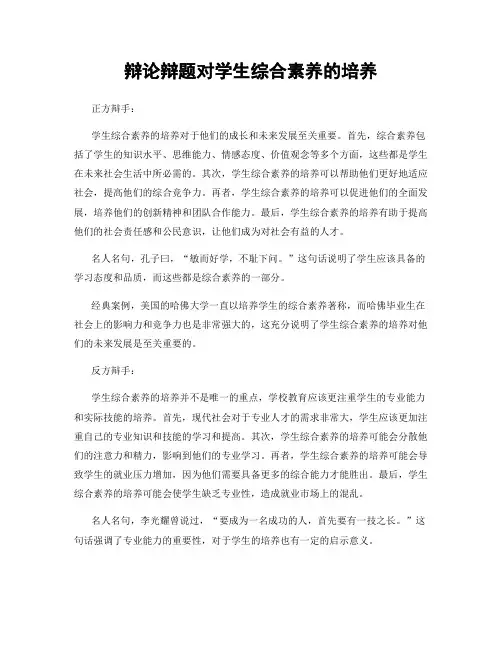 辩论辩题对学生综合素养的培养

正方辩手：

学生综合素养的培养对于他们的成长和未来发展至关重要。首先，综合素养包括了学生的知识水平、思维能力、情感态度、价值观念等多个方面，这些都是学生在未来社会生活中所必需的。其次，学生综合素养的培养可以帮助他们更好地适应社会，提高他们的综合竞争力。再者，学生综合素养的培养可以促进他们的全面发展，培养他们的创新精神和团队合作能力。最后，学生综合素养的培养有助于提高他们的社会责任感和公民意识，让他们成为对社会有益的人才。

名人名句，孔子曰，“敏而好学，不耻下问。”这句话说明了学生应该具备的学习态度和品质，而这些都是综合素养的一部分。

经典案例，美国的哈佛大学一直以培养学生的综合素养著称，而哈佛毕业生在社会上的影响力和竞争力也是非常强大的，这充分说明了学生综合素养的培养对他们的未来发展是至关重要的。

反方辩手：

学生综合素养的培养并不是唯一的重点，学校教育应该更注重学生的专业能力和实际技能的培养。首先，现代社会对于专业人才的需求非常大，学生应该更加注重自己的专业知识和技能的学习和提高。其次，学生综合素养的培养可能会分散他们的注意力和精力，影响到他们的专业学习。再者，学生综合素养的培养可能会导致学生的就业压力增加，因为他们需要具备更多的综合能力才能胜出。最后，学生综合素养的培养可能会使学生缺乏专业性，造成就业市场上的混乱。

名人名句，李光耀曾说过，“要成为一名成功的人，首先要有一技之长。”这句话强调了专业能力的重要性，对于学生的培养也有一定的启示意义。